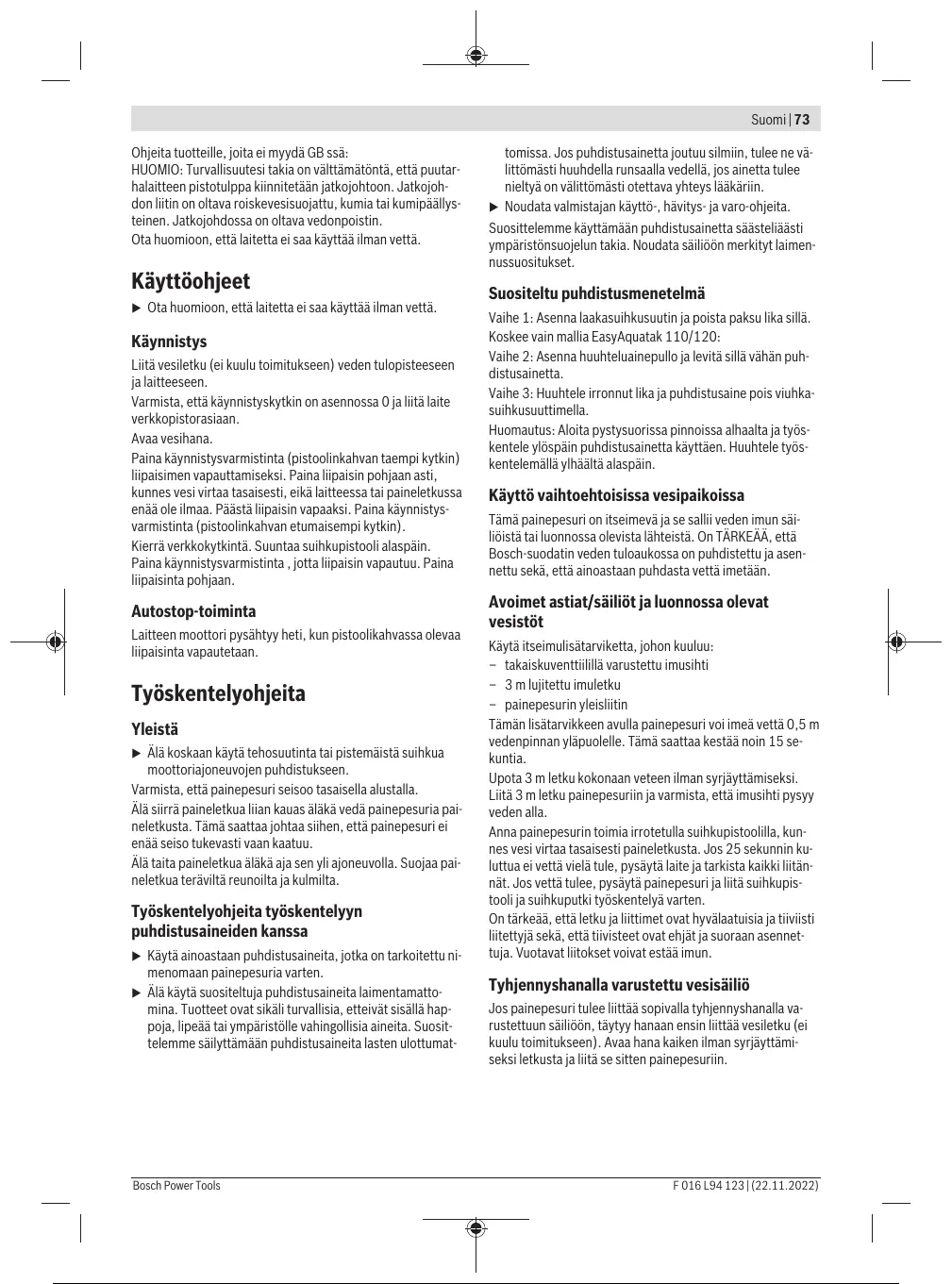 Suomi | 73

Ohjeita tuotteille, joita ei myydä GB ssä:
HUOMIO: Turvallisuutesi takia on välttämätöntä, että puutarhalaitteen pistotulppa kiinnitetään jatkojohtoon. Jatkojohdon liitin on oltava roiskevesisuojattu, kumia tai kumipäällysteinen. Jatkojohdossa on oltava vedonpoistin.
Ota huomioon, että laitetta ei saa käyttää ilman vettä.

Käyttöohjeet

▶ Ota huomioon, että laitetta ei saa käyttää ilman vettä.

Käynnistys

Liitä vesiletku (ei kuulu toimitukseen) veden tulopisteeseen ja laitteeseen.
Varmista, että käynnistyskytkin on asennossa 0 ja liitä laite verkkopistorasiaan.
Avaa vesihana.
Paina käynnistysvarmistinta (pistoolinkahvan taempi kytkin) liipaisimen vapauttamiseksi. Paina liipaisin pohjaan asti, kunnes vesi virtaa tasaisesti, eikä laitteessa tai paineletkussa enää ole ilmaa. Päästä liipaisin vapaaksi. Paina käynnistysvarmistinta (pistoolinkahvan etumaisempi kytkin).
Kierrä verkkokytkintä. Suuntaa suihkupistooli alaspäin. Paina käynnistysvarmistinta , jotta liipaisin vapautuu. Paina liipaisinta pohjaan.

Autostop-toiminta

Laitteen moottori pysähtyy heti, kun pistoolikahvassa olevaa liipaisinta vapautetaan.

Työskentelyohjeita

Yleistä

▶ Älä koskaan käytä tehosuutinta tai pistemäistä suihkua moottoriajoneuvojen puhdistukseen.
Varmista, että painepesuri seisoo tasaisella alustalla.
Älä siirrä paineletkua liian kauas äläkä vedä painepesuria paineletkusta. Tämä saattaa johtaa siihen, että painepesuri ei enää seiso tukevasti vaan kaatuu.
Älä taita paineletkua äläkä aja sen yli ajoneuvolla. Suojaa paineletkua teräviltä reunoilta ja kulmilta.

Työskentelyohjeita työskentelyyn puhdistusaineiden kanssa

▶ Käytä ainoastaan puhdistusaineita, jotka on tarkoitettu nimenomaan painepesuria varten.
▶ Älä käytä suositeltuja puhdistusaineita laimentamattomina. Tuotteet ovat sikäli turvallisia, etteivät sisällä happoja, lipeää tai ympäristölle vahingollisia aineita. Suosittelemme säilyttämään puhdistusaineita lasten ulottumattomissa. Jos puhdistusainetta joutuu silmiin, tulee ne välittömästi huuhdella runsaalla vedellä, jos ainetta tulee nieltyä on välittömästi otettava yhteys lääkäriin.
▶ Noudata valmistajan käyttö-, hävitys- ja varo-ohjeita.
Suosittelemme käyttämään puhdistusainetta säästeliäästi ympäristönsuojelun takia. Noudata säiliöön merkityt laimennussuositukset.

Suositeltu puhdistusmenetelmä

Vaihe 1: Asenna laakasuihkusuutin ja poista paksu lika sillä.
Koskee vain mallia EasyAquatak 110/120:
Vaihe 2: Asenna huuhteluainepullo ja levitä sillä vähän puhdistusainetta.
Vaihe 3: Huuhtele irronnut lika ja puhdistusaine pois viuhkasuihkusuuttimella.
Huomautus: Aloita pystysuorissa pinnoissa alhaalta ja työskentele ylöspäin puhdistusainetta käyttäen. Huuhtele työskentelemällä ylhäältä alaspäin.

Käyttö vaihtoehtoisissa vesipaikoissa

Tämä painepesuri on itseimevä ja se sallii veden imun säiliöistä tai luonnossa olevista lähteistä. On TÄRKEÄÄ, että Bosch-suodatin veden tuloaukossa on puhdistettu ja asennettu sekä, että ainoastaan puhdasta vettä imetään.

Avoimet astiat/säiliöt ja luonnossa olevat vesistöt

Käytä itseimulisätarviketta, johon kuuluu:
– takaiskuventtiilillä varustettu imusihti
– 3 m lujitettu imuletku
– painepesurin yleisliitin
Tämän lisätarvikkeen avulla painepesuri voi imeä vettä 0,5 m vedenpinnan yläpuolelle. Tämä saattaa kestää noin 15 sekuntia.
Upota 3 m letku kokonaan veteen ilman syrjäyttämiseksi. Liitä 3 m letku painepesuriin ja varmista, että imusihti pysyy veden alla.
Anna painepesurin toimia irrotetulla suihkupistoolilla, kunnes vesi virtaa tasaisesti paineletkusta. Jos 25 sekunnin kuluttua ei vettä vielä tule, pysäytä laite ja tarkista kaikki liitännät. Jos vettä tulee, pysäytä painepesuri ja liitä suihkupistooli ja suihkuputki työskentelyä varten.
On tärkeää, että letku ja liittimet ovat hyvälaatuisia ja tiiviisti liitettyjä sekä, että tiivisteet ovat ehjät ja suoraan asennettuja. Vuotavat liitokset voivat estää imun.

Tyhjennyshanalla varustettu vesisäiliö

Jos painepesuri tulee liittää sopivalla tyhjennyshanalla varustettuun säiliöön, täytyy hanaan ensin liittää vesiletku (ei kuulu toimitukseen). Avaa hana kaiken ilman syrjäyttämiseksi letkusta ja liitä se sitten painepesuriin.

Bosch Power Tools
F 016 L94 123 | (22.11.2022)